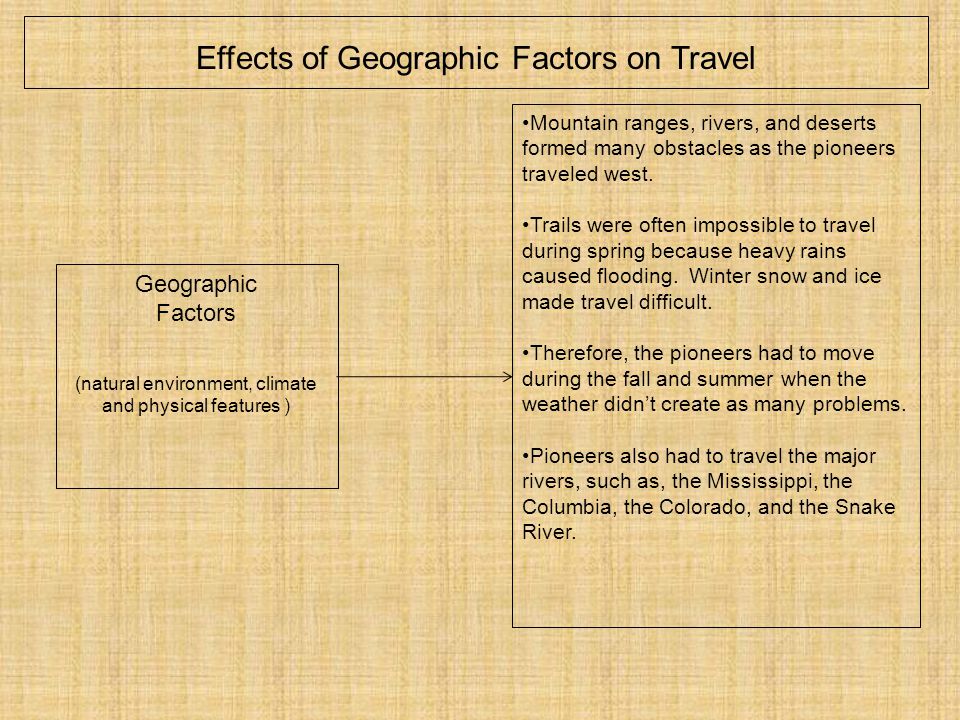 Effects of Geographic Factors on Travel

Geographic Factors

(natural environment, climate and physical features )

•Mountain ranges, rivers, and deserts formed many obstacles as the pioneers traveled west.

•Trails were often impossible to travel during spring because heavy rains caused flooding. Winter snow and ice made travel difficult.

•Therefore, the pioneers had to move during the fall and summer when the weather didn't create as many problems.

•Pioneers also had to travel the major rivers, such as, the Mississippi, the Columbia, the Colorado, and the Snake River.